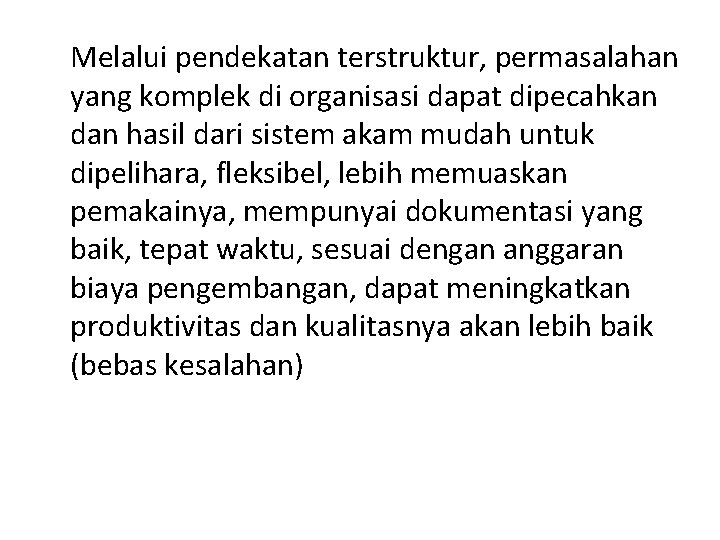 Melalui pendekatan terstruktur, permasalahan yang komplek di organisasi dapat dipecahkan dan hasil dari sistem akam mudah untuk dipelihara, fleksibel, lebih memuaskan pemakainya, mempunyai dokumentasi yang baik, tepat waktu, sesuai dengan anggaran biaya pengembangan, dapat meningkatkan produktivitas dan kualitasnya akan lebih baik (bebas kesalahan)